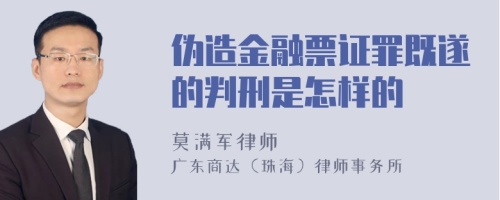 伪造金融票证罪既遂的判刑是怎样的

莫满军律师

广东商达（珠海）律师事务所